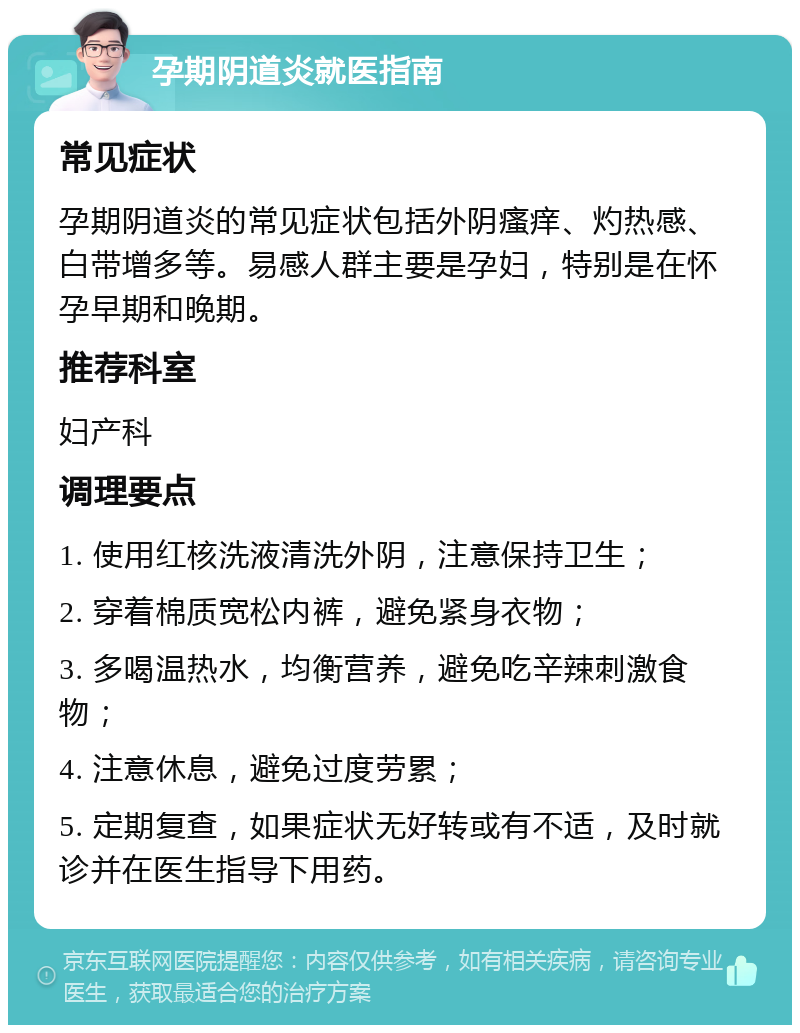 孕期阴道炎就医指南

常见症状

孕期阴道炎的常见症状包括外阴瘙痒、灼热感、白带增多等。易感人群主要是孕妇，特别是在怀孕早期和晚期。

推荐科室

妇产科

调理要点

1. 使用红核洗液清洗外阴，注意保持卫生；

2. 穿着棉质宽松内裤，避免紧身衣物；

3. 多喝温热水，均衡营养，避免吃辛辣刺激食物；

4. 注意休息，避免过度劳累；

5. 定期复查，如果症状无好转或有不适，及时就诊并在医生指导下用药。

京东互联网医院提醒您：内容仅供参考，如有相关疾病，请咨询专业医生，获取最适合您的治疗方案